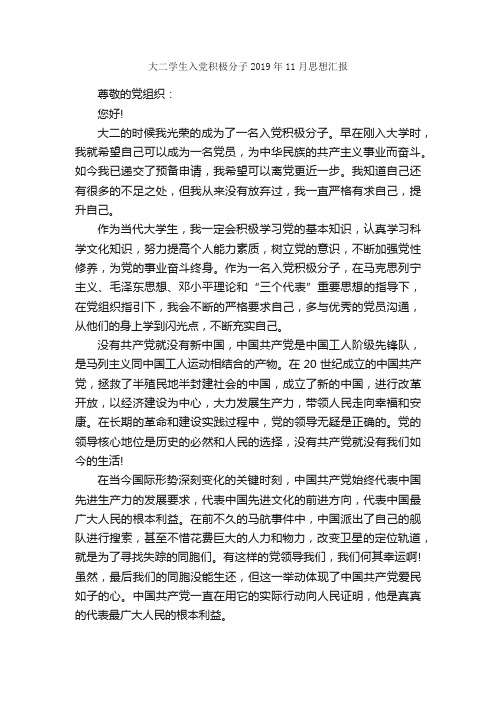 大二学生入党积极分子 2019 年 11 月思想汇报

尊敬的党组织：

您好!

大二的时候我光荣的成为了一名入党积极分子。早在刚入大学时，我就希望自己可以成为一名党员，为中华民族的共产主义事业而奋斗。如今我已递交了预备申请，我希望可以离党更近一步。我知道自己还有很多的不足之处，但我从来没有放弃过，我一直严格有求自己，提升自己。

作为当代大学生，我一定会积极学习党的基本知识，认真学习科学文化知识，努力提高个人能力素质，树立党的意识，不断加强党性修养，为党的事业奋斗终身。作为一名入党积极分子，在马克思列宁主义、毛泽东思想、邓小平理论和“三个代表”重要思想的指导下，在党组织指引下，我会不断的严格要求自己，多与优秀的党员沟通，从他们的身上学到闪光点，不断充实自己。

没有共产党就没有新中国，中国共产党是中国工人阶级先锋队，是马列主义同中国工人运动相结合的产物。在 20 世纪成立的中国共产党，拯救了半殖民地半封建社会的中国，成立了新的中国，进行改革开放，以经济建设为中心，大力发展生产力，带领人民走向幸福和安康。在长期的革命和建设实践过程中，党的领导无疑是正确的。党的领导核心地位是历史的必然和人民的选择，没有共产党就没有我们如今的生活!

在当今国际形势深刻变化的关键时刻，中国共产党始终代表中国先进生产力的发展要求，代表中国先进文化的前进方向，代表中国最广大人民的根本利益。在前不久的马航事件中，中国派出了自己的舰队进行搜索，甚至不惜花费巨大的人力和物力，改变卫星的定位轨道，就是为了寻找失踪的同胞们。有这样的党领导我们，我们何其幸运啊!虽然，最后我们的同胞没能生还，但这一举动体现了中国共产党爱民如子的心。中国共产党一直在用它的实际行动向人民证明，他是真真的代表最广大人民的根本利益。